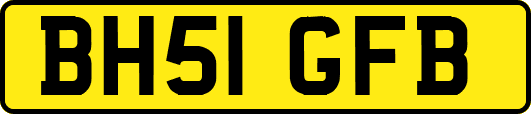 BH51 GFB